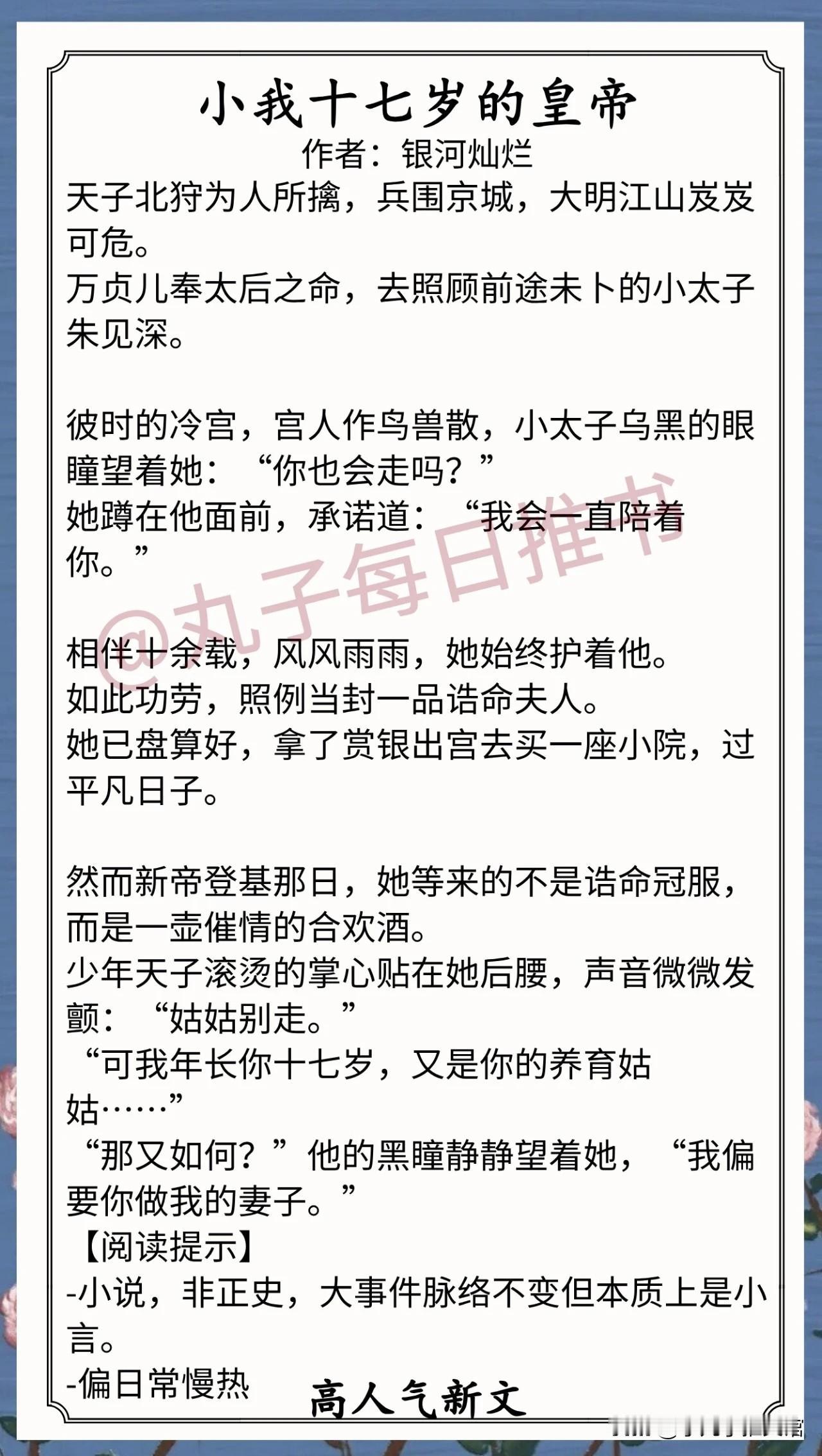 小我十七岁的皇帝
作者：银河灿烂

天子北狩为人所擒，兵围京城，大明江山岌岌可危。
万贞儿奉太后之命，去照顾前途未卜的小太子朱见深。

彼时的冷宫，宫人作鸟兽散，小太子乌黑的眼瞳望着她：“你也会走吗？”
她蹲在他面前，承诺道：“我会一直陪着你。”

相伴十余载，风风雨雨，她始终护着他。
如此功劳，照例当封一品诰命夫人。
她已盘算好，拿了赏银出宫去买一座小院，过平凡日子。

然而新帝登基那日，她等来的不是诰命冠服，而是一壶催情的合欢酒。
少年天子滚烫的掌心贴在她后腰，声音微微发颤：“姑姑别走。”
“可我年长你十七岁，又是你的养育姑姑……”
“那又如何？”他的黑瞳静静望着她，“我偏要你做我的妻子。”
【阅读提示】
-小说，非正史，大事件脉络不变但本质上是小言。
-偏日常慢热

高人气新文

@丸子每日推书